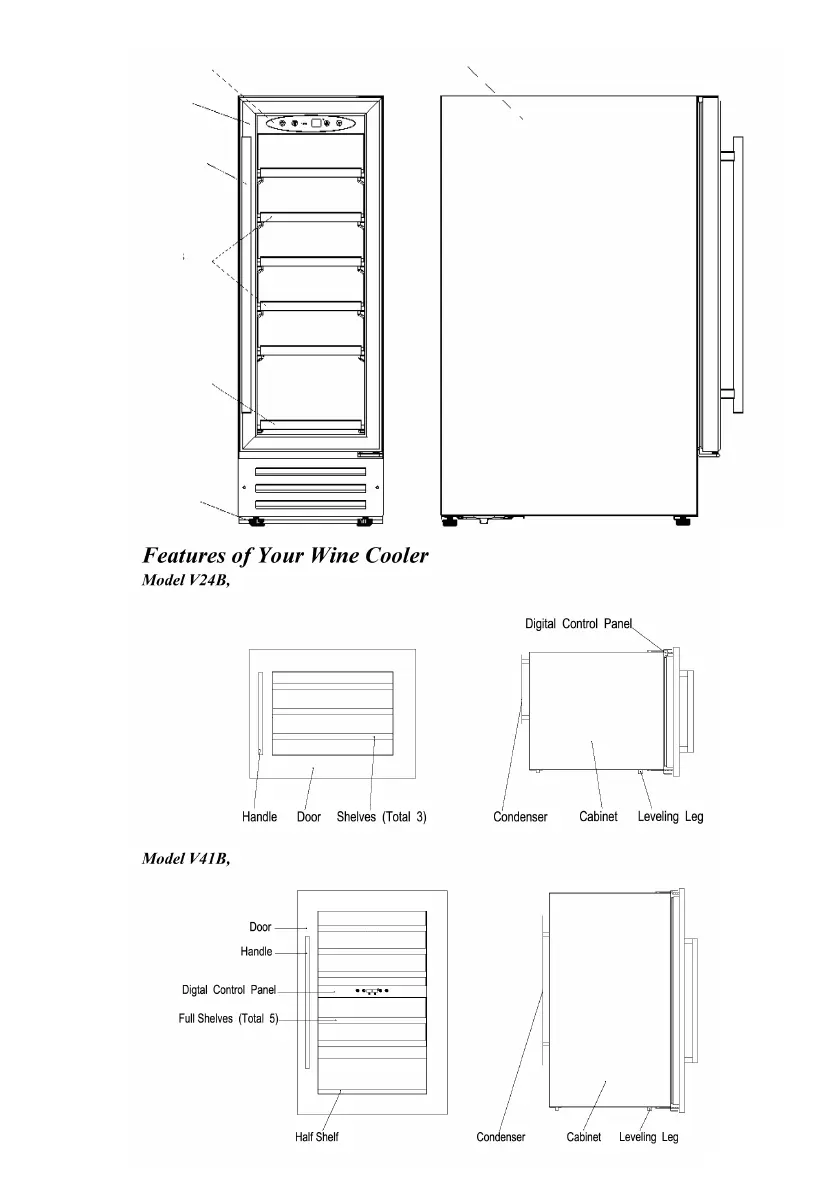 Features of Your Wine Cooler
Model V24B,

Digital Control Panel

Handle Door Shelves (Total 3)

Condenser Cabinet Leveling Leg

Model V41B,

Door
Handle
Digtal Control Panel
Full Shelves (Total 5)

Half Shelf

Condenser Cabinet Leveling Leg